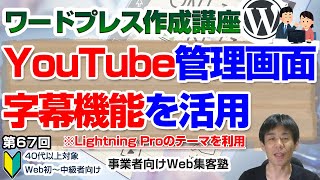 ワードプレス作成講座

YouTube管理画面

字幕機能を活用

第67回

※Lightning Proのテーマを利用

40代以上対象

Web初～中級者向け

事業者向けWeb集客塾